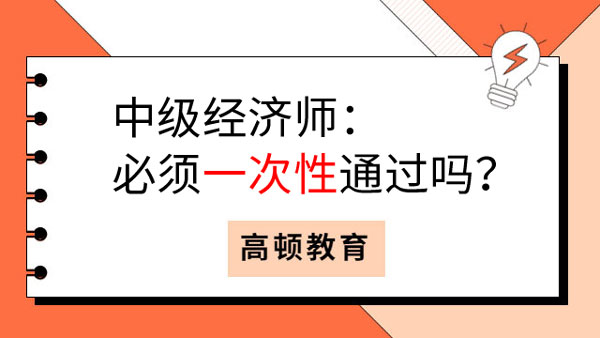 中级经济师：
必须一次性通过吗？

高顿教育